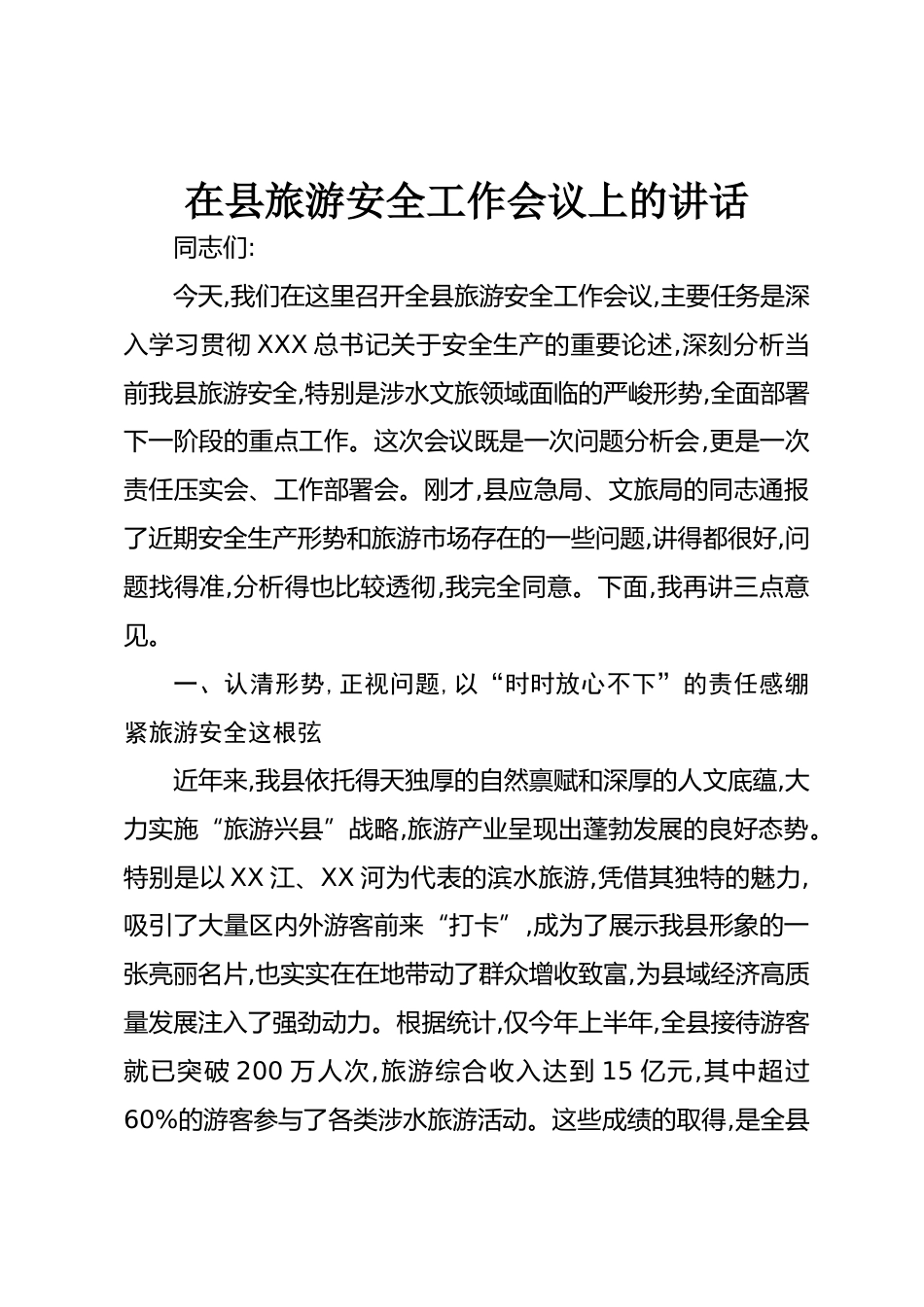 在县旅游安全工作会议上的讲话

同志们:

今天,我们在这里召开全县旅游安全工作会议,主要任务是深入学习贯彻XXX总书记关于安全生产的重要论述,深刻分析当前我县旅游安全,特别是涉水文旅领域面临的严峻形势,全面部署下一阶段的重点工作。这次会议既是一次问题分析会,更是一次责任压实会、工作部署会。刚才,县应急局、文旅局的同志通报了近期安全生产形势和旅游市场存在的一些问题,讲得都很好,问题找得准,分析得也比较透彻,我完全同意。下面,我再讲三点意见。

一、认清形势,正视问题,以“时时放心不下”的责任感绷紧旅游安全这根弦

近年来,我县依托得天独厚的自然禀赋和深厚的人文底蕴,大力实施“旅游兴县”战略,旅游产业呈现出蓬勃发展的良好态势。特别是以XX江、XX河为代表的滨水旅游,凭借其独特的魅力,吸引了大量区内外游客前来“打卡”,成为了展示我县形象的一张亮丽名片,也实实在在地带动了群众增收致富,为县域经济高质量发展注入了强劲动力。根据统计,仅今年上半年,全县接待游客就已突破200万人次,旅游综合收入达到15亿元,其中超过60%的游客参与了各类涉水旅游活动。这些成绩的取得,是全县